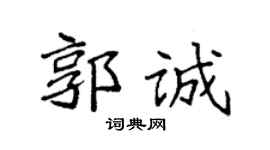 郭诚

词典网